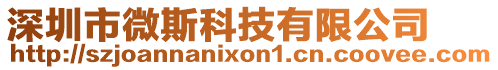 深圳市微斯科技有限公司
http://szjoannanixon1.cn.coovee.com